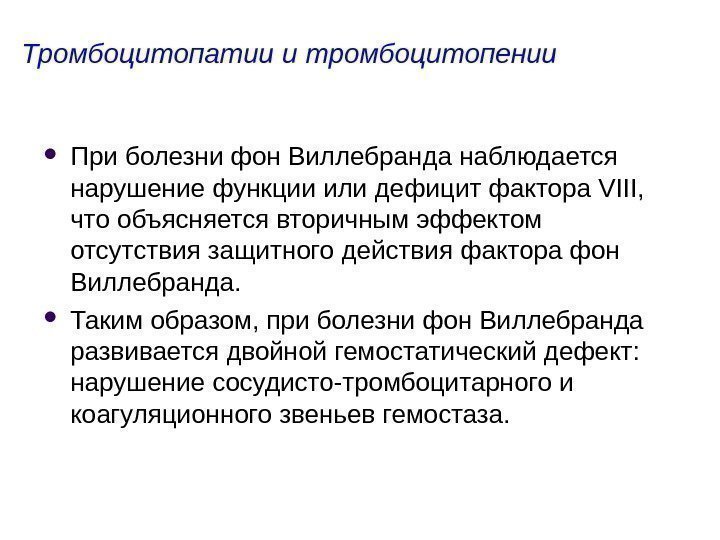 Тромбоцитопатии и тромбоцитопении

• При болезни фон Виллебранда наблюдается нарушение функции или дефицит фактора VIII, что объясняется вторичным эффектом отсутствия защитного действия фактора фон Виллебранда.
• Таким образом, при болезни фон Виллебранда развивается двойной гемостатический дефект: нарушение сосудисто-тромбоцитарного и коагуляционного звеньев гемостаза.